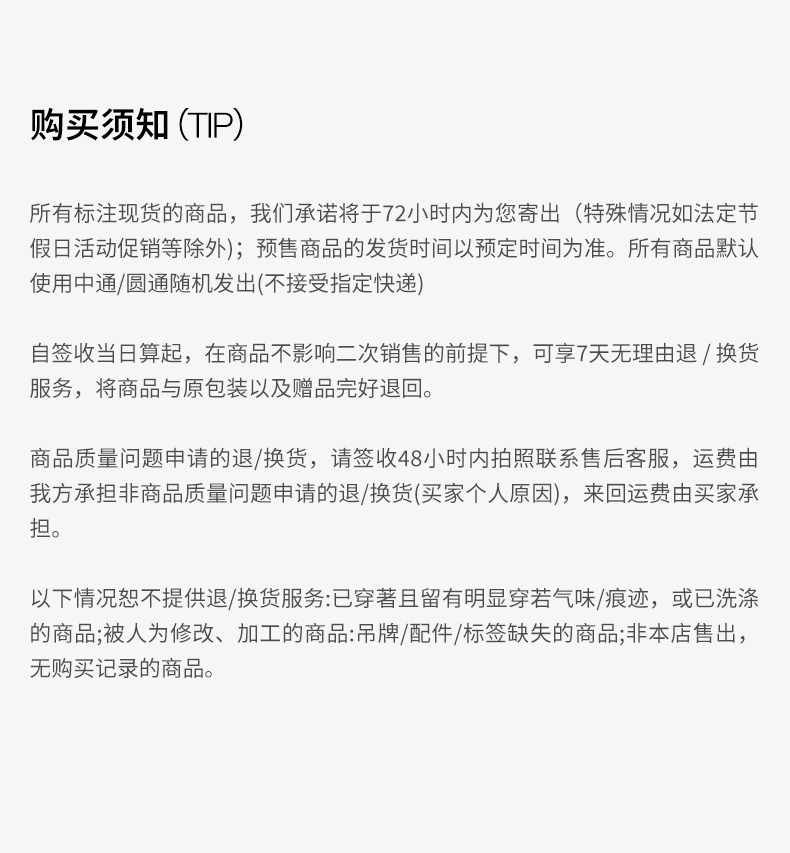 购买须知 (TIP)

所有标注现货的商品，我们承诺将于72小时内为您寄出（特殊情况如法定节假日活动促销等除外）；预售商品的发货时间以预定时间为准。所有商品默认使用中通/圆通随机发出(不接受指定快递)

自签收当日算起，在商品不影响二次销售的前提下，可享7天无理由退 / 换货服务，将商品与原包装以及赠品完好退回。

商品质量问题申请的退/换货，请签收48小时内拍照联系售后客服，运费由我方承担非商品质量问题申请的退/换货(买家个人原因)，来回运费由买家承担。

以下情况恕不提供退/换货服务:已穿著且留有明显穿若气味/痕迹，或已洗涤的商品;被人为修改、加工的商品:吊牌/配件/标签缺失的商品;非本店售出，无购买记录的商品。